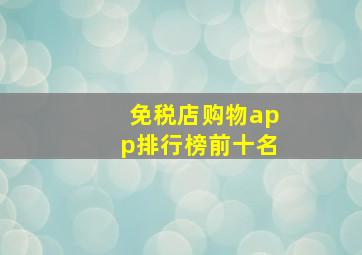 免税店购物app排行榜前十名